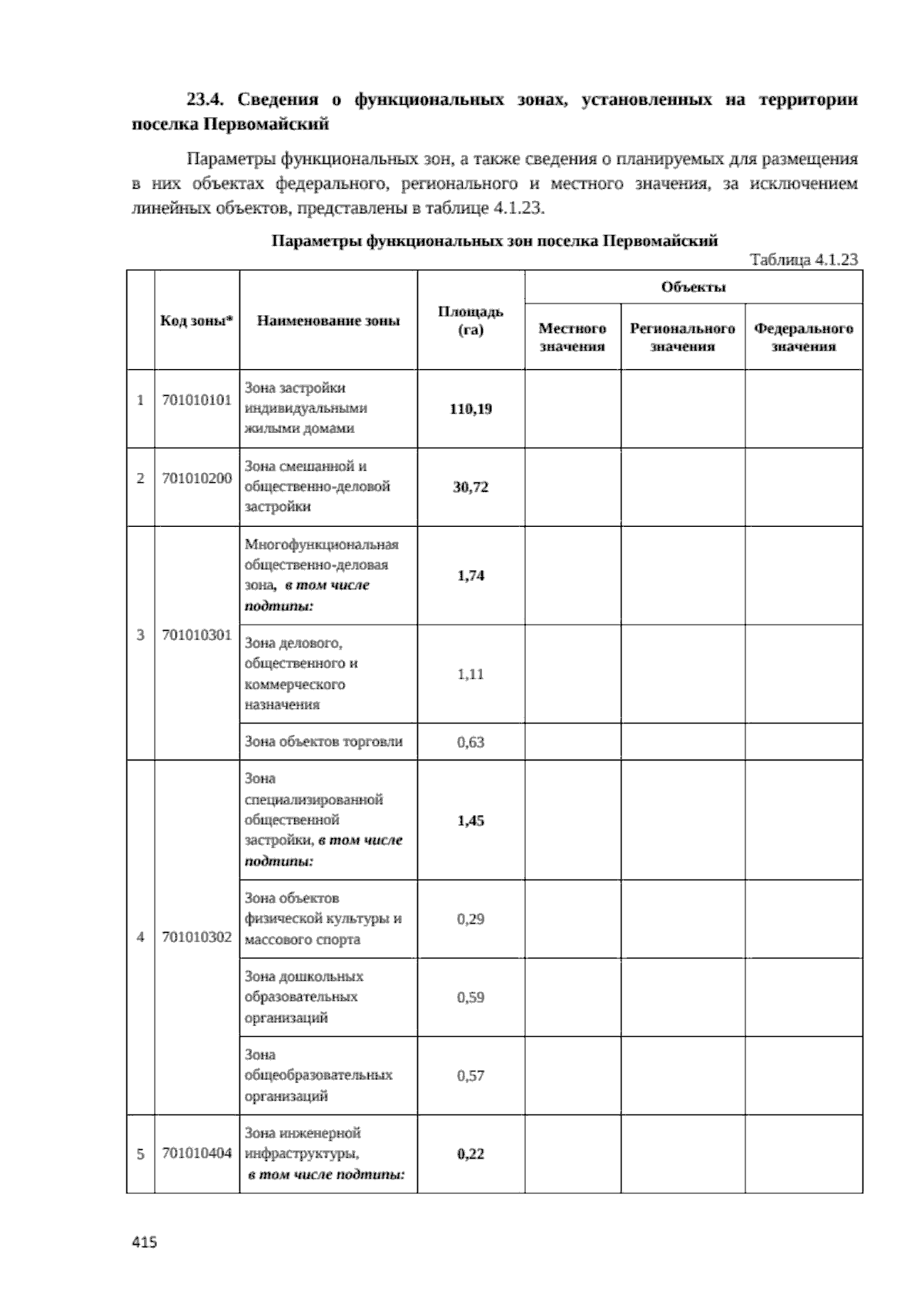 23.4. Сведения о функциональных зонах, установленных на территории поселка Первомайский

Параметры функциональных зон, а также сведения о планируемых для размещения в них объектах федерального, регионального и местного значения, за исключением линейных объектов, представлены в таблице 4.1.23.

Параметры функциональных зон поселка Первомайский

Таблица 4.1.23

|  | Код зоны* | Наименование зоны | Площадь (га) | Объекты |  |  |
|---|---|---|---|---|---|---|
|  |  |  |  | Местного значения | Регионального значения | Федерального значения |
| 1 | 701010101 | Зона застройки индивидуальными жилыми домами | 110,19 |  |  |  |
| 2 | 701010200 | Зона смешанной и общественно-деловой застройки | 30,72 |  |  |  |
| 3 | 701010301 | Многофункциональная общественно-деловая зона, в том числе подтипы: | 1,74 |  |  |  |
|  |  | Зона делового, общественного и коммерческого назначения | 1,11 |  |  |  |
|  |  | Зона объектов торговли | 0,63 |  |  |  |
| 4 | 701010302 | Зона специализированной общественной застройки, в том числе подтипы: | 1,45 |  |  |  |
|  |  | Зона объектов физической культуры и массового спорта | 0,29 |  |  |  |
|  |  | Зона дошкольных образовательных организаций | 0,59 |  |  |  |
|  |  | Зона общеобразовательных организаций | 0,57 |  |  |  |
| 5 | 701010404 | Зона инженерной инфраструктуры, в том числе подтипы: | 0,22 |  |  |  |

415